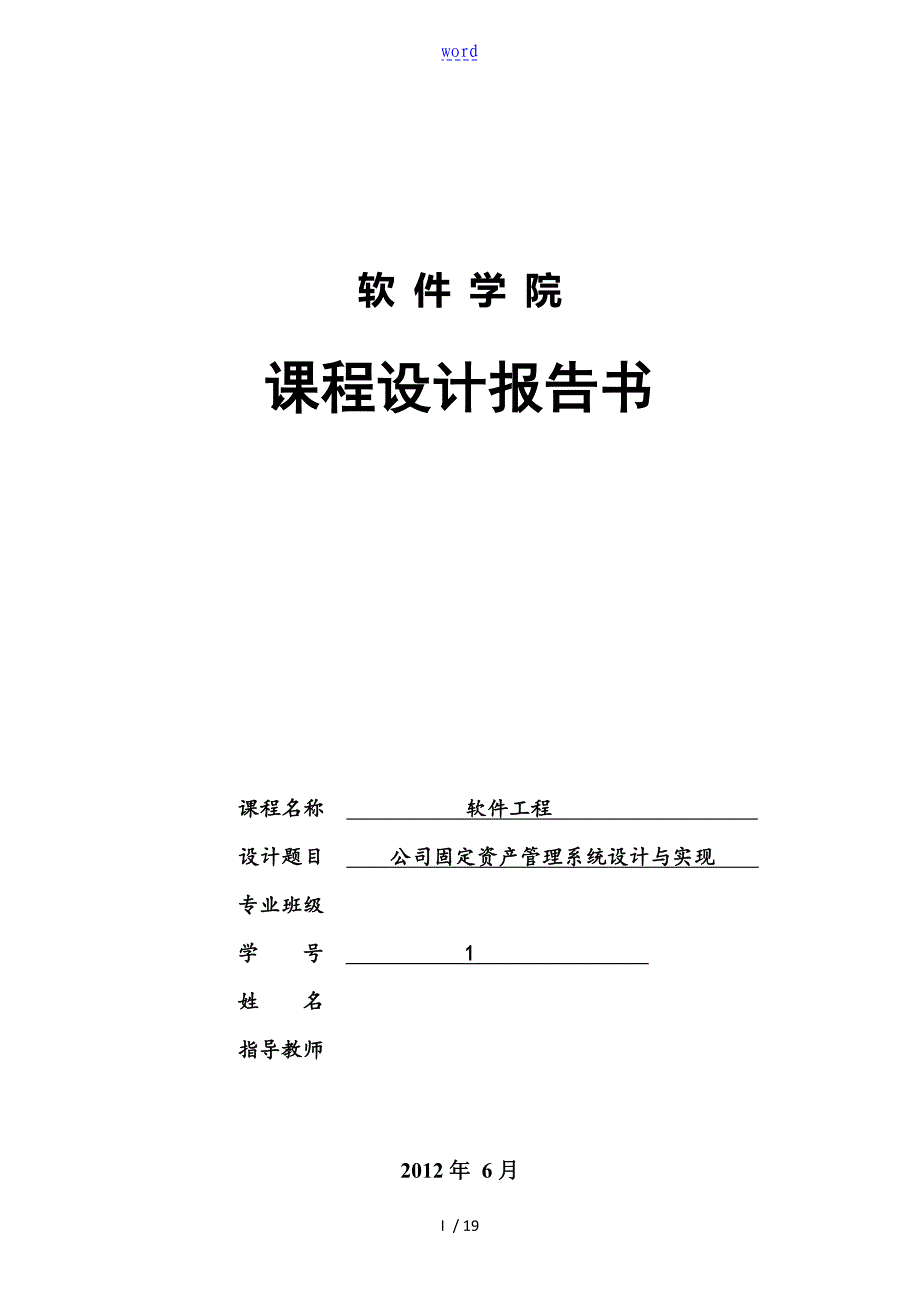 word

软 件 学 院

课程设计报告书

课程名称 软件工程

设计题目 公司固定资产管理系统设计与实现

专业班级

学 号 1

姓 名

指导教师

2012 年 6 月

I / 19